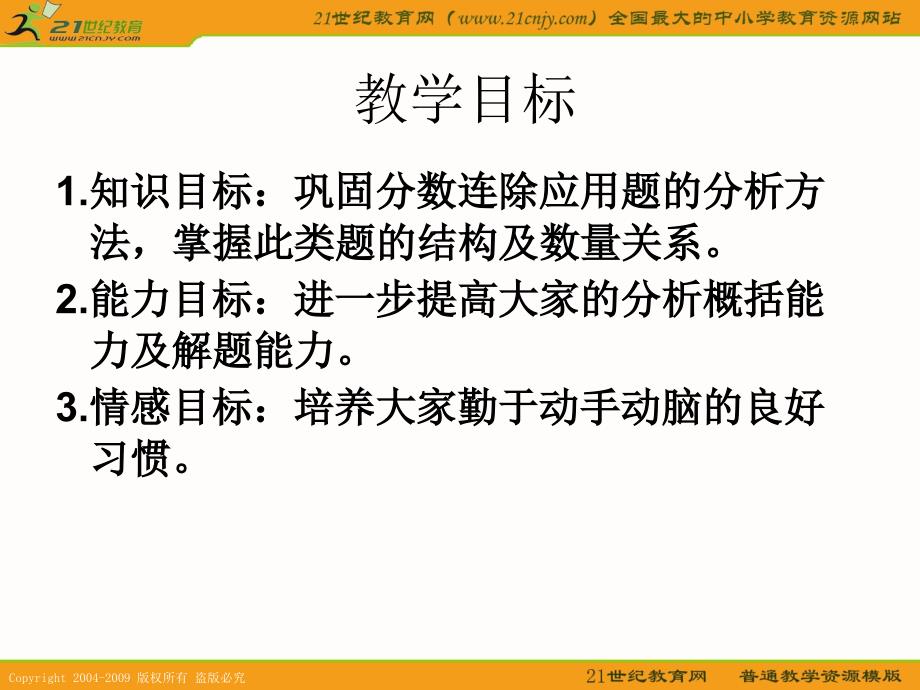 21世纪教育
www.21cnjy.com

21世纪教育网（www.21cnjy.com）全国最大的中小学教育资源网站

教学目标

1.知识目标：巩固分数连除应用题的分析方法，掌握此类题的结构及数量关系。

2.能力目标：进一步提高大家的分析概括能力及解题能力。

3.情感目标：培养大家勤于动手动脑的良好习惯。

Copyright 2004-2009 版权所有 盗版必究

21世纪教育网 普通教学资源模版